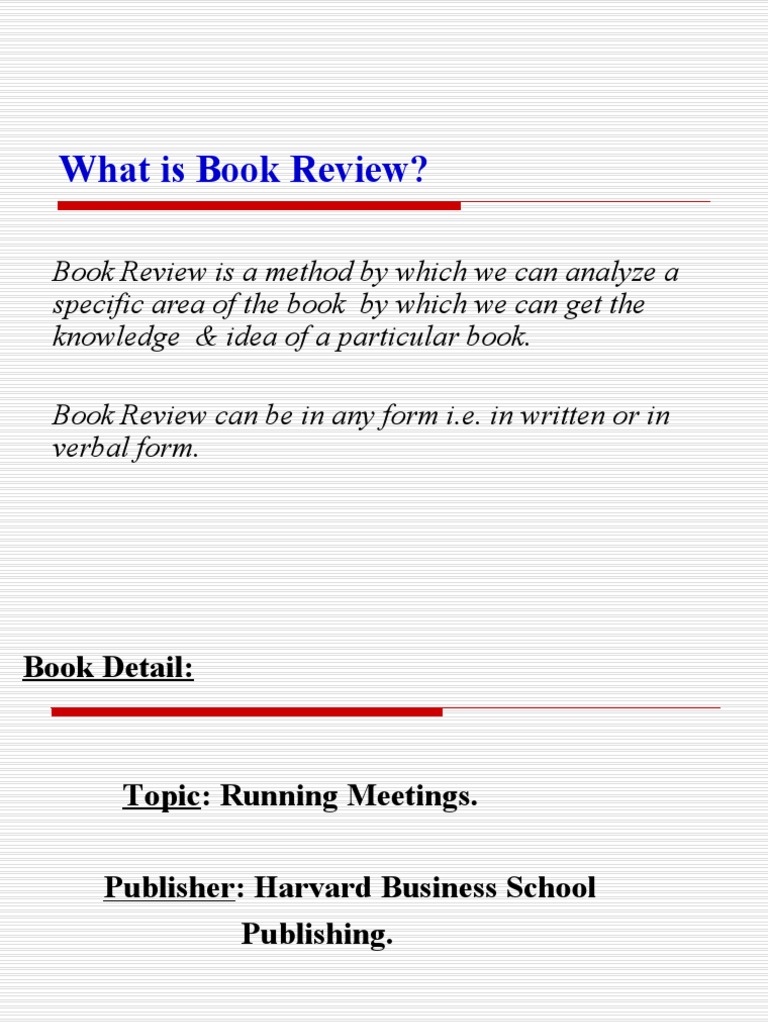 What is Book Review?

Book Review is a method by which we can analyze a specific area of the book by which we can get the knowledge & idea of a particular book.

Book Review can be in any form i.e. in written or in verbal form.

Book Detail:

Topic: Running Meetings.

Publisher: Harvard Business School Publishing.